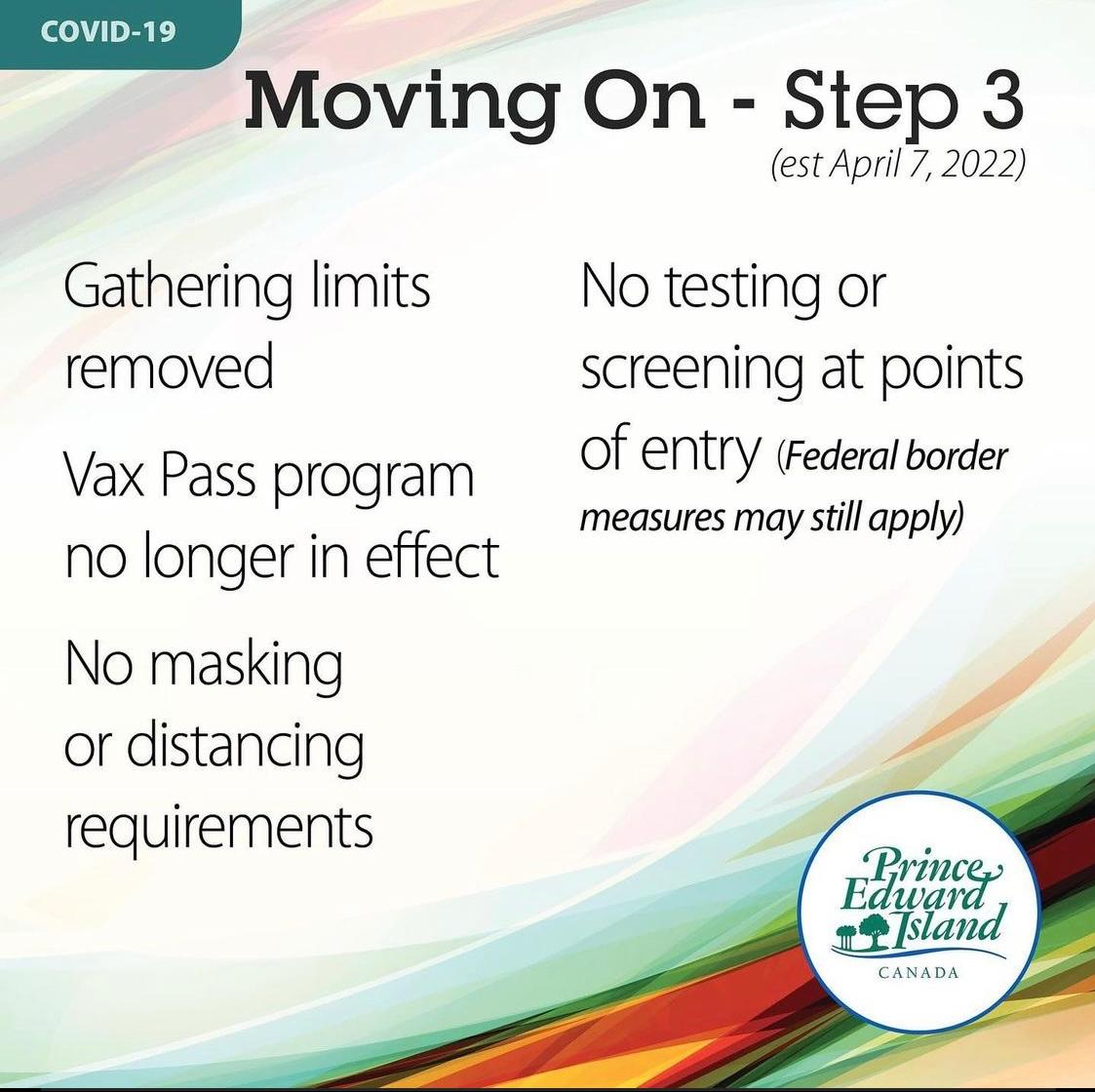 COVID-19

Moving On - Step 3
(est April 7, 2022)

Gathering limits removed

Vax Pass program no longer in effect

No masking or distancing requirements

No testing or screening at points of entry (Federal border measures may still apply)

Prince Edward Island
CANADA